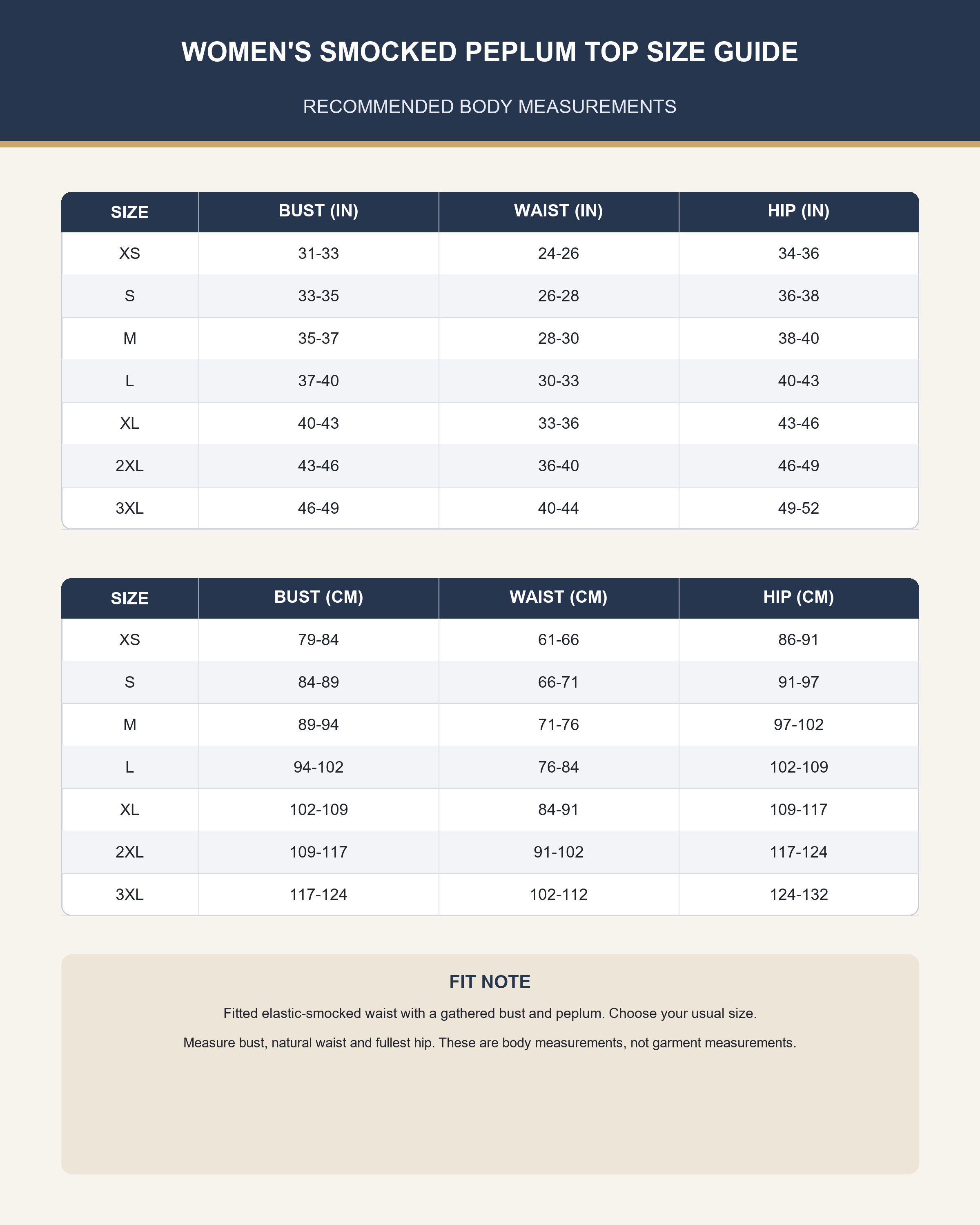 WOMEN'S SMOCKED PEPLUM TOP SIZE GUIDE

RECOMMENDED BODY MEASUREMENTS

| SIZE | BUST (IN) | WAIST (IN) | HIP (IN) |
|---|---|---|---|
| XS | 31-33 | 24-26 | 34-36 |
| S | 33-35 | 26-28 | 36-38 |
| M | 35-37 | 28-30 | 38-40 |
| L | 37-40 | 30-33 | 40-43 |
| XL | 40-43 | 33-36 | 43-46 |
| 2XL | 43-46 | 36-40 | 46-49 |
| 3XL | 46-49 | 40-44 | 49-52 |

| SIZE | BUST (CM) | WAIST (CM) | HIP (CM) |
|---|---|---|---|
| XS | 79-84 | 61-66 | 86-91 |
| S | 84-89 | 66-71 | 91-97 |
| M | 89-94 | 71-76 | 97-102 |
| L | 94-102 | 76-84 | 102-109 |
| XL | 102-109 | 84-91 | 109-117 |
| 2XL | 109-117 | 91-102 | 117-124 |
| 3XL | 117-124 | 102-112 | 124-132 |

FIT NOTE

Fitted elastic-smocked waist with a gathered bust and peplum. Choose your usual size.

Measure bust, natural waist and fullest hip. These are body measurements, not garment measurements.